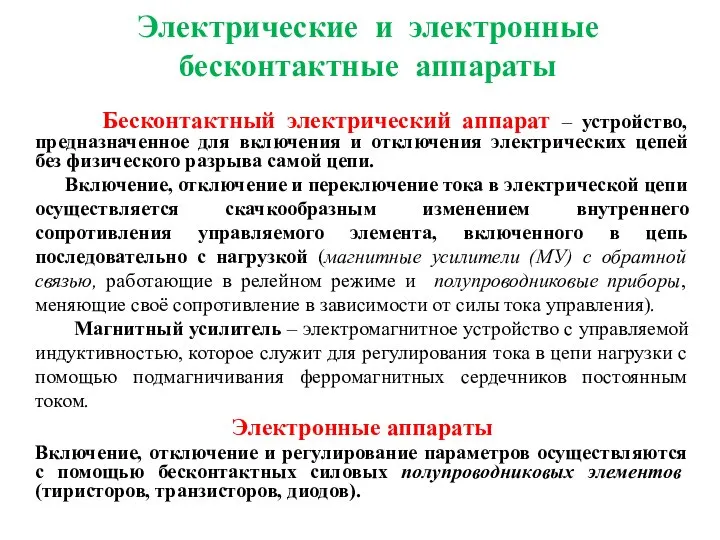 Электрические и электронные бесконтактные аппараты

Бесконтактный электрический аппарат – устройство, предназначенное для включения и отключения электрических цепей без физического разрыва самой цепи.

Включение, отключение и переключение тока в электрической цепи осуществляется скачкообразным изменением внутреннего сопротивления управляемого элемента, включенного в цепь последовательно с нагрузкой (магнитные усилители (МУ) с обратной связью, работающие в релейном режиме и полупроводниковые приборы, меняющие своё сопротивление в зависимости от силы тока управления).

Магнитный усилитель – электромагнитное устройство с управляемой индуктивностью, которое служит для регулирования тока в цепи нагрузки с помощью подмагничивания ферромагнитных сердечников постоянным током.

Электронные аппараты

Включение, отключение и регулирование параметров осуществляются с помощью бесконтактных силовых полупроводниковых элементов (тиристоров, транзисторов, диодов).